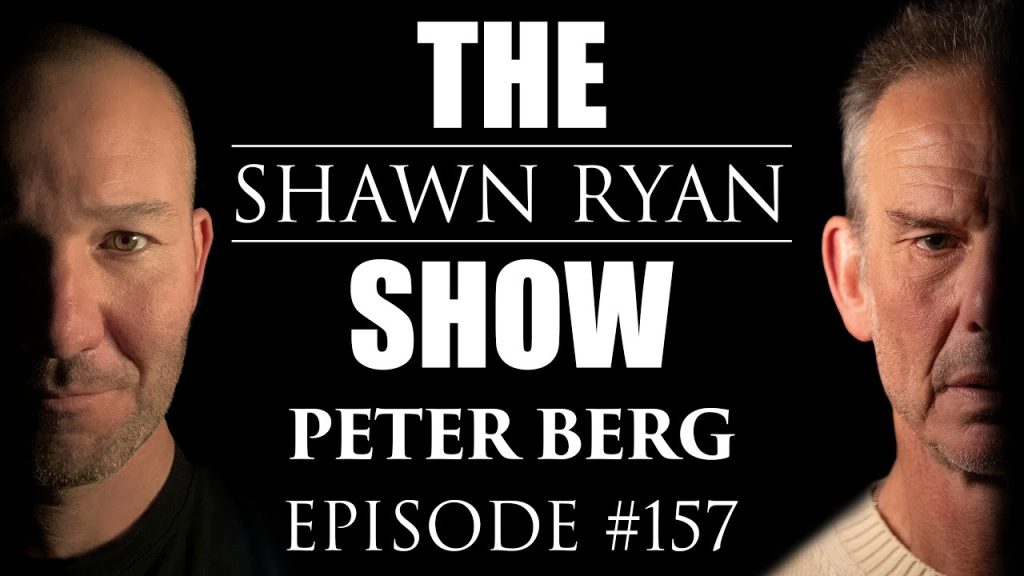 THE
SHAWN RYAN
SHOW
PETER BERG
EPISODE #157